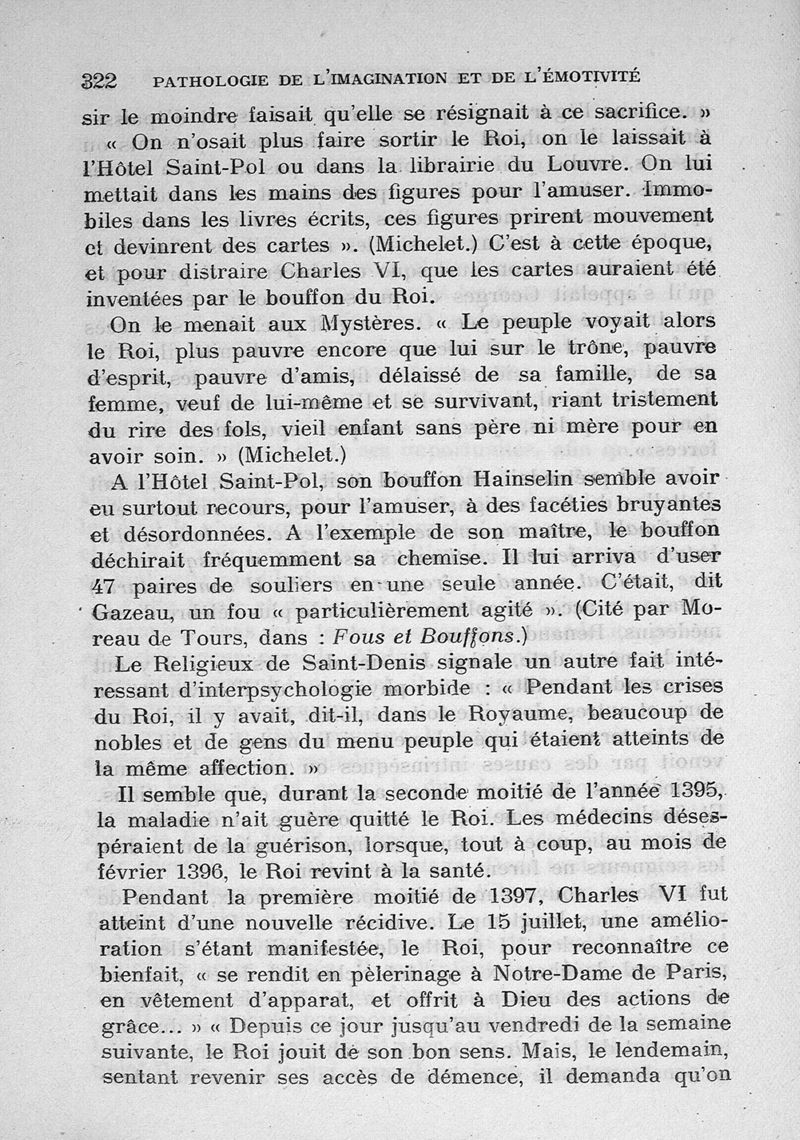 322 PATHOLOGIE DE L'IMAGINATION ET DE L'ÉMOTIVITÉ

sir le moindre faisait qu'elle se résignait à ce sacrifice. »

« On n'osait plus faire sortir le Roi, on le laissait à l'Hôtel Saint-Pol ou dans la librairie du Louvre. On lui mettait dans les mains des figures pour l'amuser. Immobiles dans les livres écrits, ces figures prirent mouvement et devinrent des cartes ». (Michelet.) C'est à cette époque, et pour distraire Charles VI, que les cartes auraient été inventées par le bouffon du Roi.

On le menait aux Mystères. « Le peuple voyait alors le Roi, plus pauvre encore que lui sur le trône, pauvre d'esprit, pauvre d'amis, délaissé de sa famille, de sa femme, veuf de lui-même et se survivant, riant tristement du rire des fols, vieil enfant sans père ni mère pour en avoir soin. » (Michelet.)

A l'Hôtel Saint-Pol, son bouffon Hainselin semble avoir eu surtout recours, pour l'amuser, à des facéties bruyantes et désordonnées. A l'exemple de son maître, le bouffon déchirait fréquemment sa chemise. Il lui arriva d'user 47 paires de souliers en une seule année. C'était, dit Gazeau, un fou « particulièrement agité ». (Cité par Moreau de Tours, dans : Fous et Bouffons.)

Le Religieux de Saint-Denis signale un autre fait intéressant d'interpsychologie morbide : « Pendant les crises du Roi, il y avait, dit-il, dans le Royaume, beaucoup de nobles et de gens du menu peuple qui étaient atteints de la même affection. »

Il semble que, durant la seconde moitié de l'année 1395, la maladie n'ait guère quitté le Roi. Les médecins désespéraient de la guérison, lorsque, tout à coup, au mois de février 1396, le Roi revint à la santé.

Pendant la première moitié de 1397, Charles VI fut atteint d'une nouvelle récidive. Le 15 juillet, une amélioration s'étant manifestée, le Roi, pour reconnaître ce bienfait, « se rendit en pèlerinage à Notre-Dame de Paris, en vêtement d'apparat, et offrit à Dieu des actions de grâce... » « Depuis ce jour jusqu'au vendredi de la semaine suivante, le Roi jouit de son bon sens. Mais, le lendemain, sentant revenir ses accès de démence, il demanda qu'on